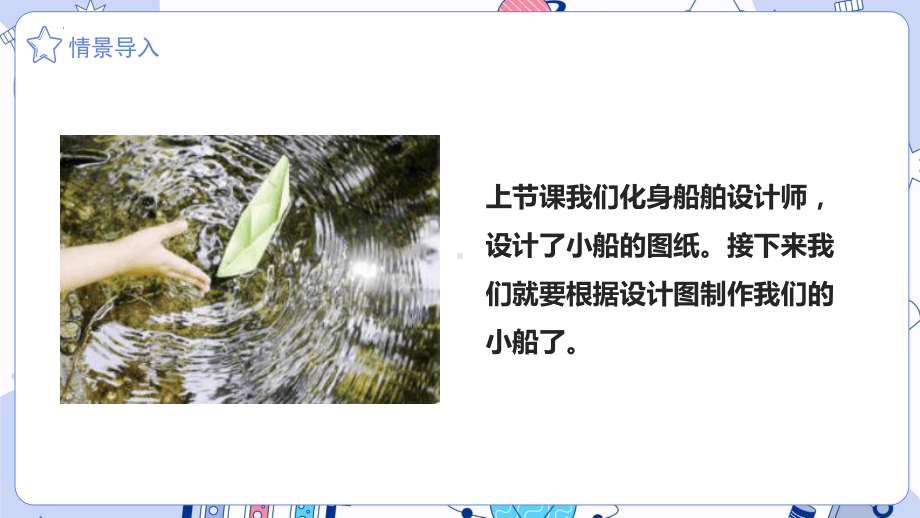 情景导入

上节课我们化身船舶设计师，设计了小船的图纸。接下来我们就要根据设计图制作我们的小船了。